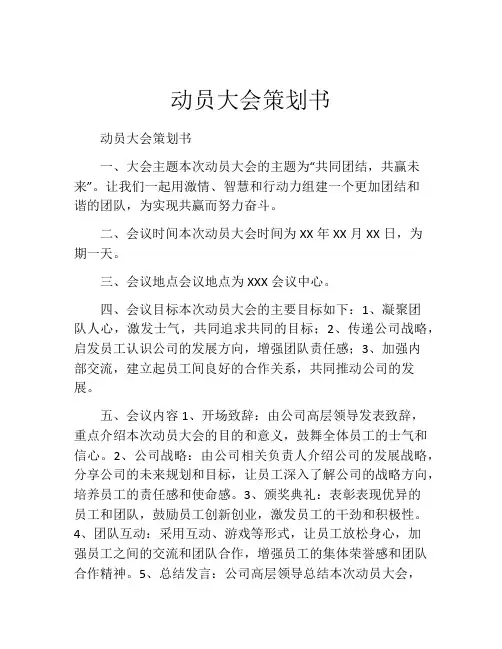 动员大会策划书

动员大会策划书

一、大会主题本次动员大会的主题为“共同团结，共赢未来”。让我们一起用激情、智慧和行动力组建一个更加团结和谐的团队，为实现共赢而努力奋斗。

二、会议时间本次动员大会时间为 XX 年 XX 月 XX 日，为期一天。

三、会议地点会议地点为 XXX 会议中心。

四、会议目标本次动员大会的主要目标如下：1、凝聚团队人心，激发士气，共同追求共同的目标；2、传递公司战略，启发员工认识公司的发展方向，增强团队责任感；3、加强内部交流，建立起员工间良好的合作关系，共同推动公司的发展。

五、会议内容 1、开场致辞：由公司高层领导发表致辞，重点介绍本次动员大会的目的和意义，鼓舞全体员工的士气和信心。2、公司战略：由公司相关负责人介绍公司的发展战略，分享公司的未来规划和目标，让员工深入了解公司的战略方向，培养员工的责任感和使命感。3、颁奖典礼：表彰表现优异的员工和团队，鼓励员工创新创业，激发员工的干劲和积极性。4、团队互动：采用互动、游戏等形式，让员工放松身心，加强员工之间的交流和团队合作，增强员工的集体荣誉感和团队合作精神。5、总结发言：公司高层领导总结本次动员大会，